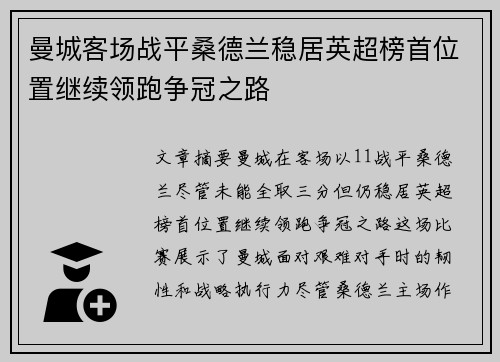 曼城客场战平桑德兰稳居英超榜首位置继续领跑争冠之路

文章摘要曼城在客场以11战平桑德兰尽管未能全取三分但仍稳居英超榜首位置继续领跑争冠之路这场比赛展示了曼城面对艰难对手时的韧性和战略执行力尽管桑德兰主场作